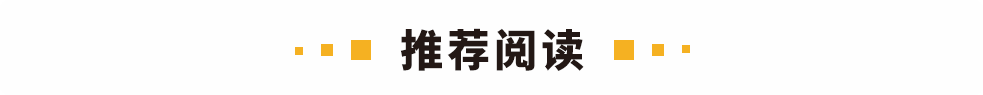 推荐阅读